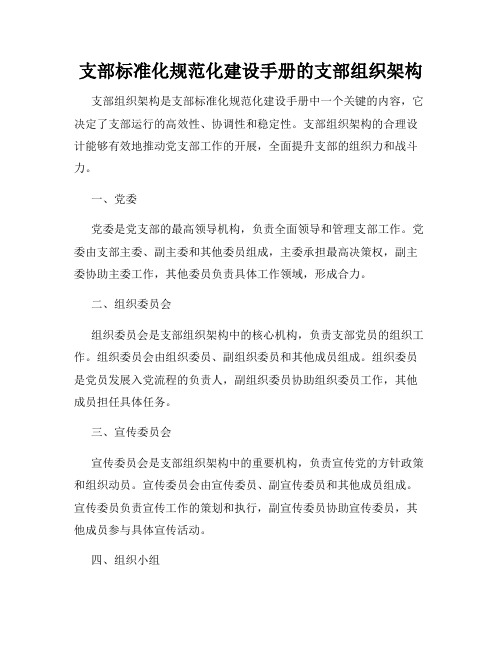 支部标准化规范化建设手册的支部组织架构

支部组织架构是支部标准化规范化建设手册中一个关键的内容，它决定了支部运行的高效性、协调性和稳定性。支部组织架构的合理设计能够有效地推动党支部工作的开展，全面提升支部的组织力和战斗力。

一、党委

党委是党支部的最高领导机构，负责全面领导和管理支部工作。党委由支部主委、副主委和其他委员组成，主委承担最高决策权，副主委协助主委工作，其他委员负责具体工作领域，形成合力。

二、组织委员会

组织委员会是支部组织架构中的核心机构，负责支部党员的组织工作。组织委员会由组织委员、副组织委员和其他成员组成。组织委员是党员发展入党流程的负责人，副组织委员协助组织委员工作，其他成员担任具体任务。

三、宣传委员会

宣传委员会是支部组织架构中的重要机构，负责宣传党的方针政策和组织动员。宣传委员会由宣传委员、副宣传委员和其他成员组成。宣传委员负责宣传工作的策划和执行，副宣传委员协助宣传委员，其他成员参与具体宣传活动。

四、组织小组